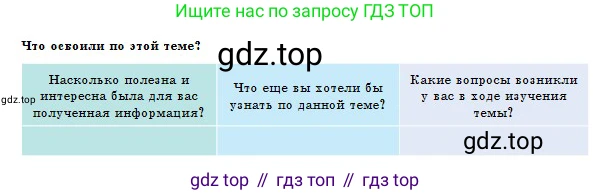 Ищите нас по запросу ГДЗ ТОП

Что освоили по этой теме?

gdz.top

gdz.top

| Насколько полезна и интересна была для вас полученная информация? | Что еще вы хотели бы узнать по данной теме? | Какие вопросы возникли у вас в ходе изучения темы? |
|---|---|---|
| | | gdz.top |

gdz top // гдз топ // гдз top